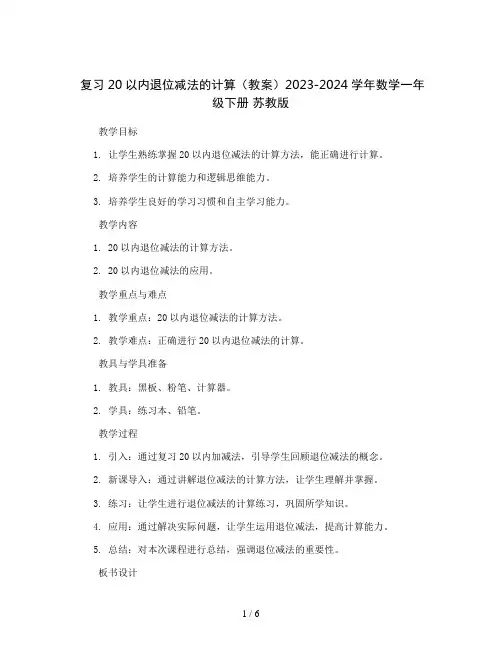 复习 20 以内退位减法的计算（教案）2023-2024 学年数学一年级下册 苏教版

教学目标

1. 让学生熟练掌握 20 以内退位减法的计算方法，能正确进行计算。

2. 培养学生的计算能力和逻辑思维能力。

3. 培养学生良好的学习习惯和自主学习能力。

教学内容

1. 20 以内退位减法的计算方法。

2. 20 以内退位减法的应用。

教学重点与难点

1. 教学重点：20 以内退位减法的计算方法。

2. 教学难点：正确进行 20 以内退位减法的计算。

教具与学具准备

1. 教具：黑板、粉笔、计算器。

2. 学具：练习本、铅笔。

教学过程

1. 引入：通过复习 20 以内加减法，引导学生回顾退位减法的概念。

2. 新课导入：通过讲解退位减法的计算方法，让学生理解并掌握。

3. 练习：让学生进行退位减法的计算练习，巩固所学知识。

4. 应用：通过解决实际问题，让学生运用退位减法，提高计算能力。

5. 总结：对本次课程进行总结，强调退位减法的重要性。

板书设计

1 / 6